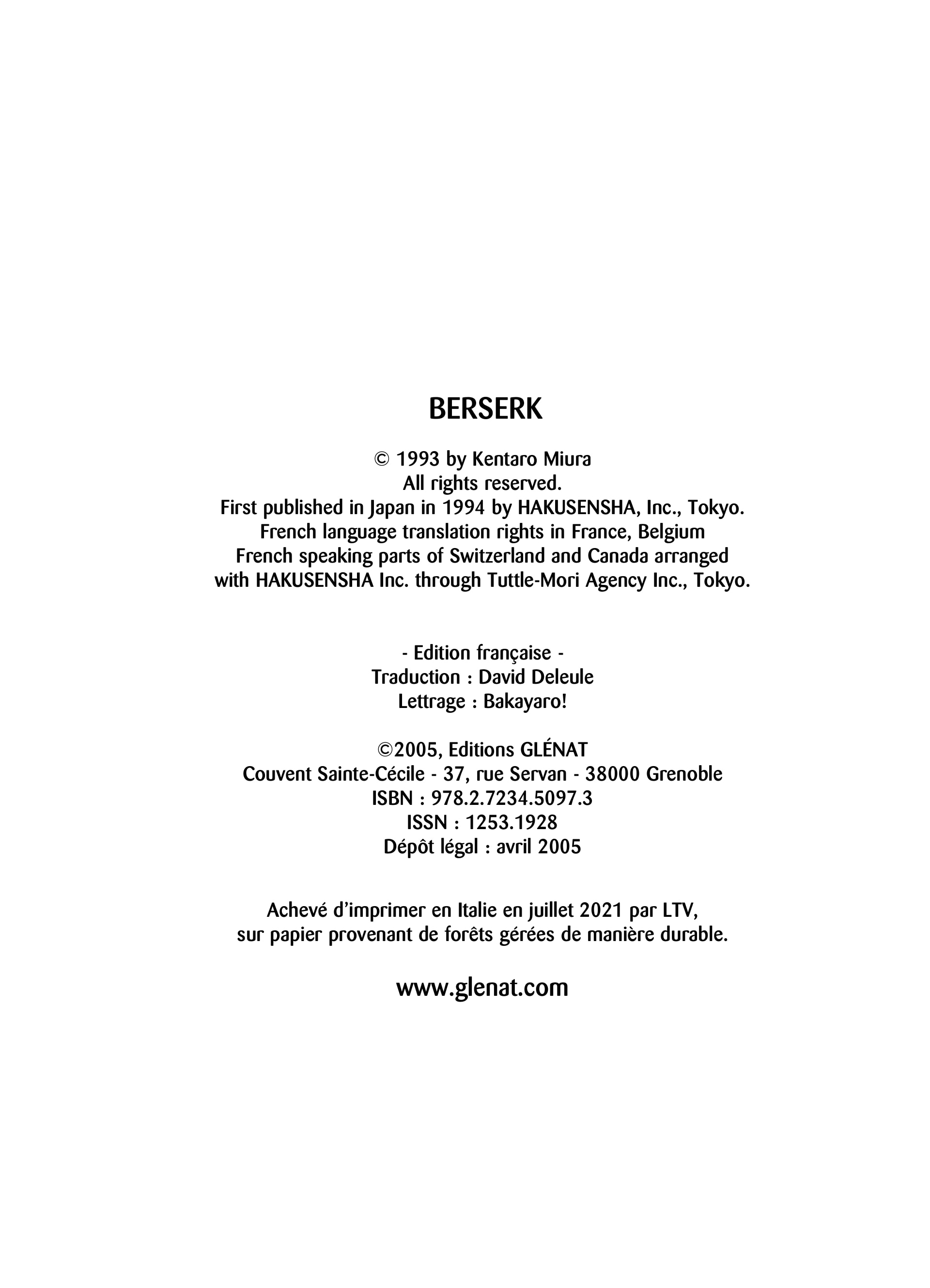 BERSERK

© 1993 by Kentaro Miura
All rights reserved.
First published in Japan in 1994 by HAKUSENSHA, Inc., Tokyo.
French language translation rights in France, Belgium
French speaking parts of Switzerland and Canada arranged
with HAKUSENSHA Inc. through Tuttle-Mori Agency Inc., Tokyo.

- Edition française -
Traduction : David Deleule
Lettrage : Bakayaro!

©2005, Editions GLÉNAT
Couvent Sainte-Cécile - 37, rue Servan - 38000 Grenoble
ISBN : 978.2.7234.5097.3
ISSN : 1253.1928
Dépôt légal : avril 2005

Achevé d'imprimer en Italie en juillet 2021 par LTV,
sur papier provenant de forêts gérées de manière durable.

www.glenat.com